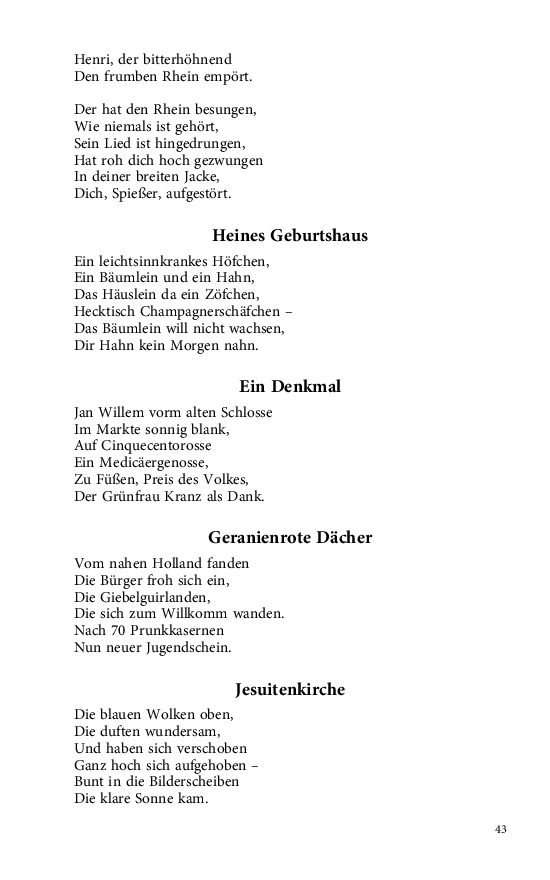 Henri, der bitterhöhnend
Den frumben Rhein empört.

Der hat den Rhein besungen,
Wie niemals ist gehört,
Sein Lied ist hingedrungen,
Hat roh dich hoch gezwungen
In deiner breiten Jacke,
Dich, Spießer, aufgestört.

Heines Geburtshaus

Ein leichtsinnkrankes Höfchen,
Ein Bäumlein und ein Hahn,
Das Häuslein da ein Zöfchen,
Hecktisch Champagnerschäfchen –
Das Bäumlein will nicht wachsen,
Dir Hahn kein Morgen nahn.

Ein Denkmal

Jan Willem vorm alten Schlosse
Im Markte sonnig blank,
Auf Cinquecentorosse
Ein Medicäergenosse,
Zu Füßen, Preis des Volkes,
Der Grünfrau Kranz als Dank.

Geranienrote Dächer

Vom nahen Holland fanden
Die Bürger froh sich ein,
Die Giebelguirlanden,
Die sich zum Willkomm wanden.
Nach 70 Prunkkasernen
Nun neuer Jugendschein.

Jesuitenkirche

Die blauen Wolken oben,
Die duften wundersam,
Und haben sich verschoben
Ganz hoch sich aufgehoben –
Bunt in die Bilderscheiben
Die klare Sonne kam.

43